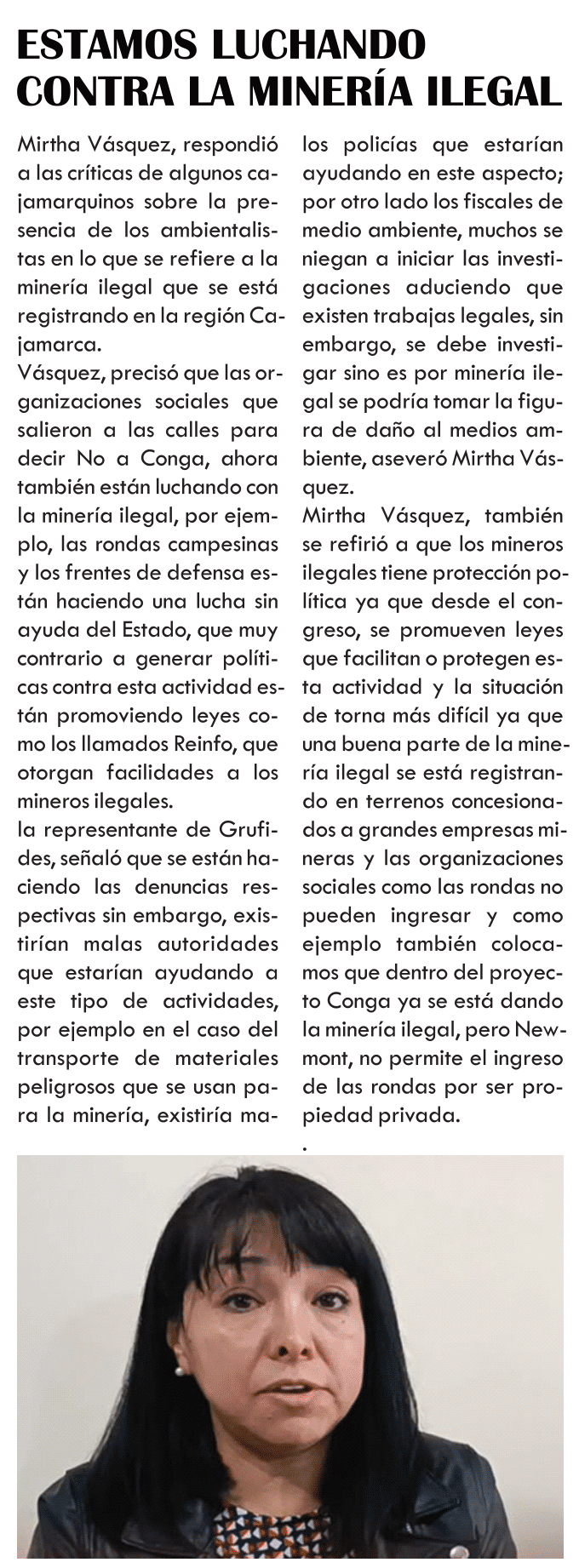 ESTAMOS LUCHANDO CONTRA LA MINERÍA ILEGAL

Mirtha Vásquez, respondió a las críticas de algunos cajamarquinos sobre la presencia de los ambientalistas en lo que se refiere a la minería ilegal que se está registrando en la región Cajamarca.

Vásquez, precisó que las organizaciones sociales que salieron a las calles para decir No a Conga, ahora también están luchando con la minería ilegal, por ejemplo, las rondas campesinas y los frentes de defensa están haciendo una lucha sin ayuda del Estado, que muy contrario a generar políticas contra esta actividad están promoviendo leyes como los llamados Reinfo, que otorgan facilidades a los mineros ilegales.

la representante de Grufides, señaló que se están haciendo las denuncias respectivas sin embargo, existirían malas autoridades que estarían ayudando a este tipo de actividades, por ejemplo en el caso del transporte de materiales peligrosos que se usan para la minería, existiría malos policías que estarían ayudando en este aspecto; por otro lado los fiscales de medio ambiente, muchos se niegan a iniciar las investigaciones aduciendo que existen trabajas legales, sin embargo, se debe investigar sino es por minería ilegal se podría tomar la figura de daño al medios ambiente, aseveró Mirtha Vásquez.

Mirtha Vásquez, también se refirió a que los mineros ilegales tiene protección política ya que desde el congreso, se promueven leyes que facilitan o protegen esta actividad y la situación de torna más difícil ya que una buena parte de la minería ilegal se está registrando en terrenos concesionados a grandes empresas mineras y las organizaciones sociales como las rondas no pueden ingresar y como ejemplo también colocamos que dentro del proyecto Conga ya se está dando la minería ilegal, pero Newmont, no permite el ingreso de las rondas por ser propiedad privada.
.